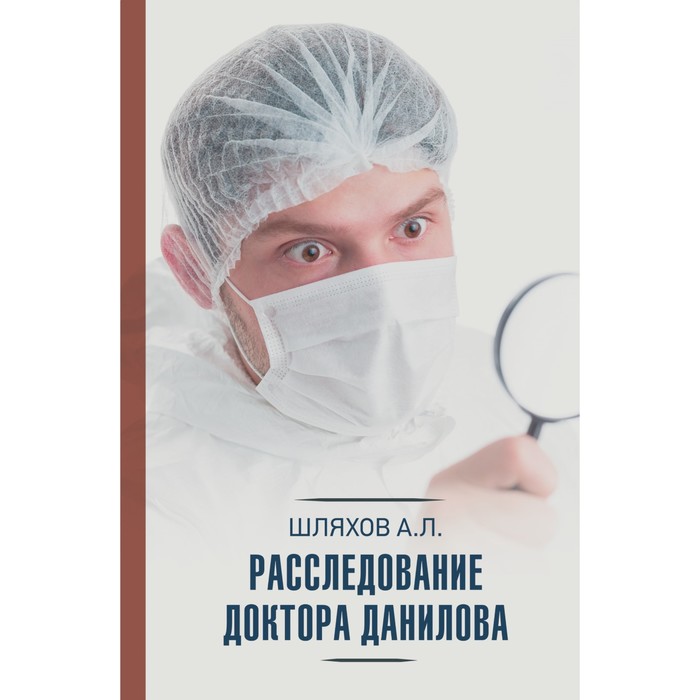 ШЛЯХОВ А.Л.

РАССЛЕДОВАНИЕ ДОКТОРА ДАНИЛОВА